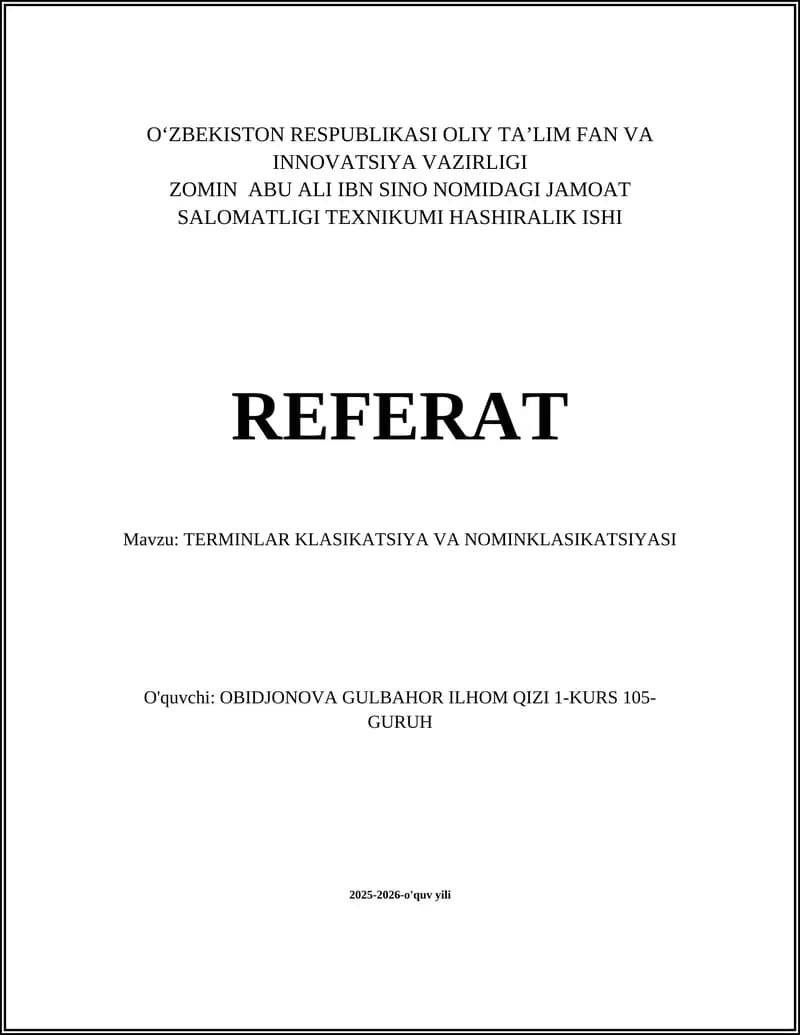 O‘ZBEKISTON RESPUBLIKASI OLIY TA’LIM FAN VA INNOVATSIYA VAZIRLIGI
ZOMIN ABU ALI IBN SINO NOMIDAGI JAMOAT SALOMATLIGI TEXNIKUMI HASHIRALIK ISHI

REFERAT

Mavzu: TERMINLAR KLASIKATSIYA VA NOMINKLASIKATSIYASI

O'quvchi: OBIDJONOVA GULBAHOR ILHOM QIZI 1-KURS 105-GURUH

2025-2026-o'quv yili